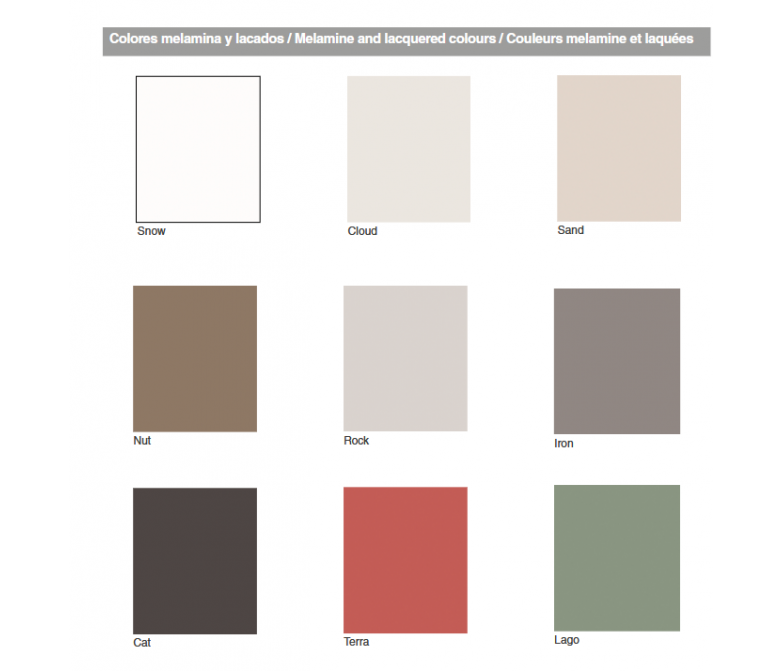 Colores melamina y lacados / Melamine and lacquered colours / Couleurs melamine et laquées

Snow

Cloud

Sand

Nut

Rock

Iron

Cat

Terra

Lago